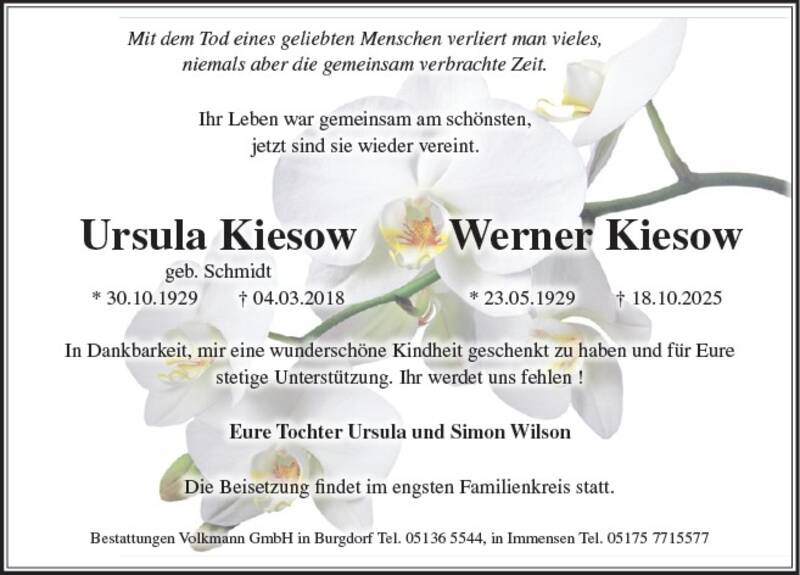 Mit dem Tod eines geliebten Menschen verliert man vieles,
niemals aber die gemeinsam verbrachte Zeit.

Ihr Leben war gemeinsam am schönsten,
jetzt sind sie wieder vereint.

Ursula Kiesow

geb. Schmidt

* 30.10.1929 † 04.03.2018

Werner Kiesow

* 23.05.1929 † 18.10.2025

In Dankbarkeit, mir eine wunderschöne Kindheit geschenkt zu haben und für Eure stetige Unterstützung. Ihr werdet uns fehlen !

Eure Tochter Ursula und Simon Wilson

Die Beisetzung findet im engsten Familienkreis statt.

Bestattungen Volkmann GmbH in Burgdorf Tel. 05136 5544, in Immensen Tel. 05175 7715577